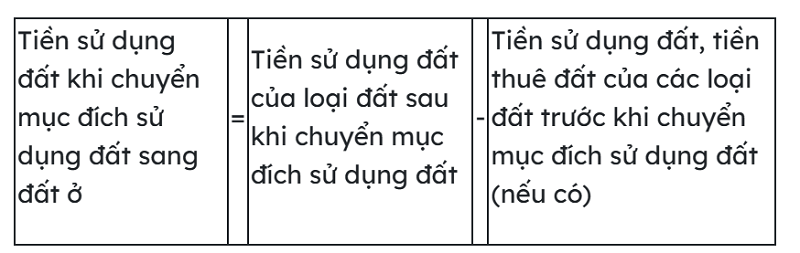 | Tiền sử dụng đất khi chuyển mục đích sử dụng đất sang đất ở | = | Tiền sử dụng đất của loại đất sau khi chuyển mục đích sử dụng đất | - | Tiền sử dụng đất, tiền thuê đất của các loại đất trước khi chuyển mục đích sử dụng đất (nếu có) |
|---|---|---|---|---|